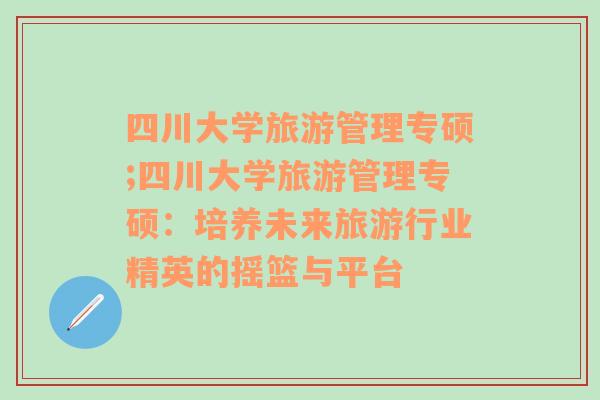 四川大学旅游管理专硕;四川大学旅游管理专硕：培养未来旅游行业精英的摇篮与平台